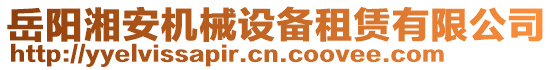 岳阳湘安机械设备租赁有限公司
http://yyelvissapir.cn.coovee.com